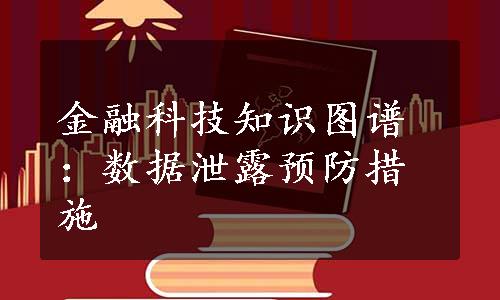 金融科技知识图谱：数据泄露预防措施